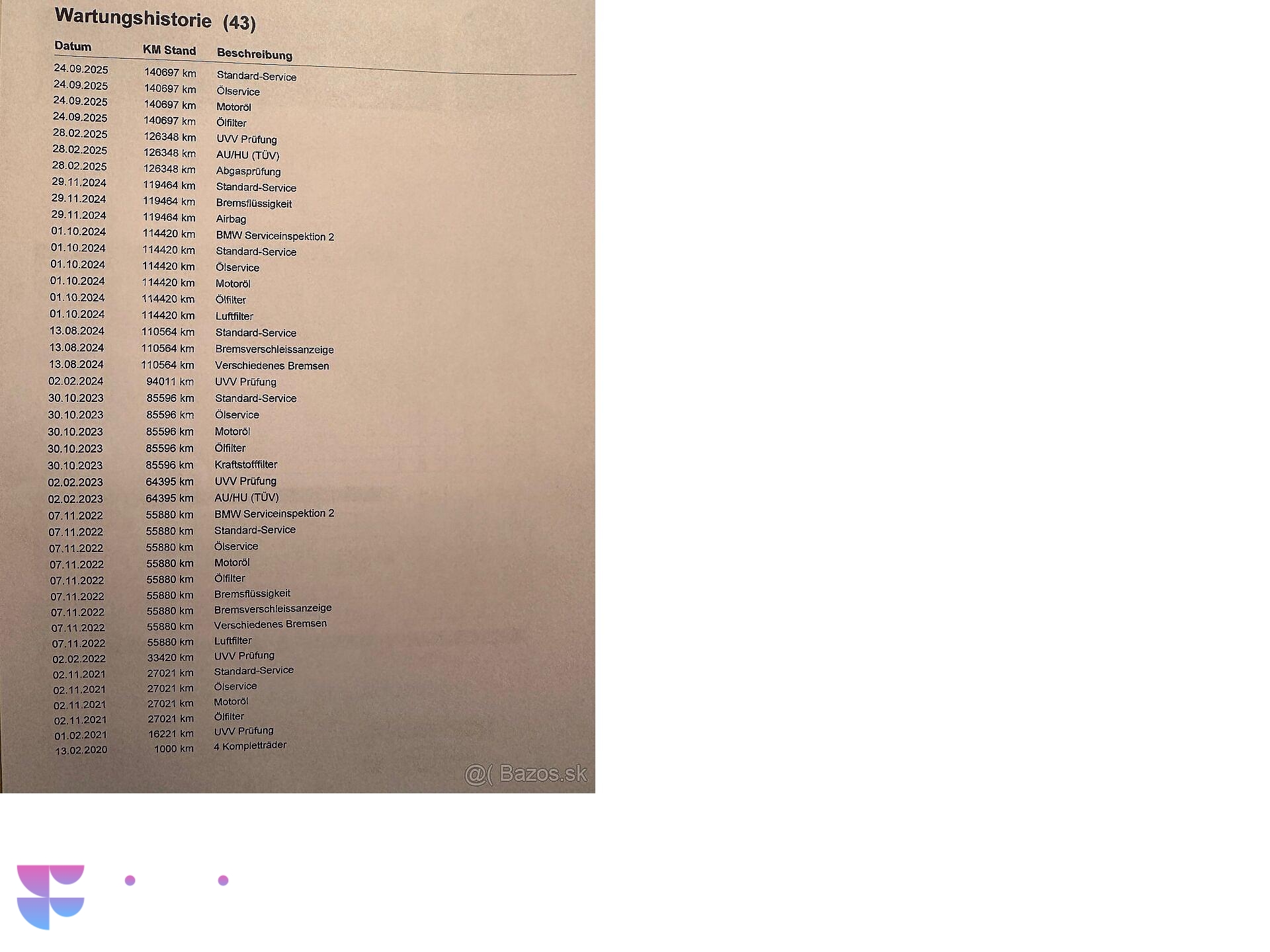 Wartungshistorie (43)

| Datum | KM Stand | Beschreibung |
|---|---|---|
| 24.09.2025 | 140697 km | Standard-Service |
| 24.09.2025 | 140697 km | Ölservice |
| 24.09.2025 | 140697 km | Motoröl |
| 24.09.2025 | 140697 km | Ölfilter |
| 28.02.2025 | 126348 km | UVV Prüfung |
| 28.02.2025 | 126348 km | AU/HU (TÜV) |
| 28.02.2025 | 126348 km | Abgasprüfung |
| 29.11.2024 | 119464 km | Standard-Service |
| 29.11.2024 | 119464 km | Bremsflüssigkeit |
| 29.11.2024 | 119464 km | Airbag |
| 01.10.2024 | 114420 km | BMW Serviceinspektion 2 |
| 01.10.2024 | 114420 km | Standard-Service |
| 01.10.2024 | 114420 km | Ölservice |
| 01.10.2024 | 114420 km | Motoröl |
| 01.10.2024 | 114420 km | Ölfilter |
| 01.10.2024 | 114420 km | Luftfilter |
| 13.08.2024 | 110564 km | Standard-Service |
| 13.08.2024 | 110564 km | Bremsverschleissanzeige |
| 13.08.2024 | 110564 km | Verschiedenes Bremsen |
| 02.02.2024 | 94011 km | UVV Prüfung |
| 30.10.2023 | 85596 km | Standard-Service |
| 30.10.2023 | 85596 km | Ölservice |
| 30.10.2023 | 85596 km | Motoröl |
| 30.10.2023 | 85596 km | Ölfilter |
| 30.10.2023 | 85596 km | Kraftstofffilter |
| 02.02.2023 | 64395 km | UVV Prüfung |
| 02.02.2023 | 64395 km | AU/HU (TÜV) |
| 07.11.2022 | 55880 km | BMW Serviceinspektion 2 |
| 07.11.2022 | 55880 km | Standard-Service |
| 07.11.2022 | 55880 km | Ölservice |
| 07.11.2022 | 55880 km | Motoröl |
| 07.11.2022 | 55880 km | Ölfilter |
| 07.11.2022 | 55880 km | Bremsflüssigkeit |
| 07.11.2022 | 55880 km | Bremsverschleissanzeige |
| 07.11.2022 | 55880 km | Verschiedenes Bremsen |
| 07.11.2022 | 55880 km | Luftfilter |
| 02.02.2022 | 33420 km | UVV Prüfung |
| 02.11.2021 | 27021 km | Standard-Service |
| 02.11.2021 | 27021 km | Ölservice |
| 02.11.2021 | 27021 km | Motoröl |
| 02.11.2021 | 27021 km | Ölfilter |
| 01.02.2021 | 16221 km | UVV Prüfung |
| 13.02.2020 | 1000 km | 4 Kompletträder |

@( Bazos.sk